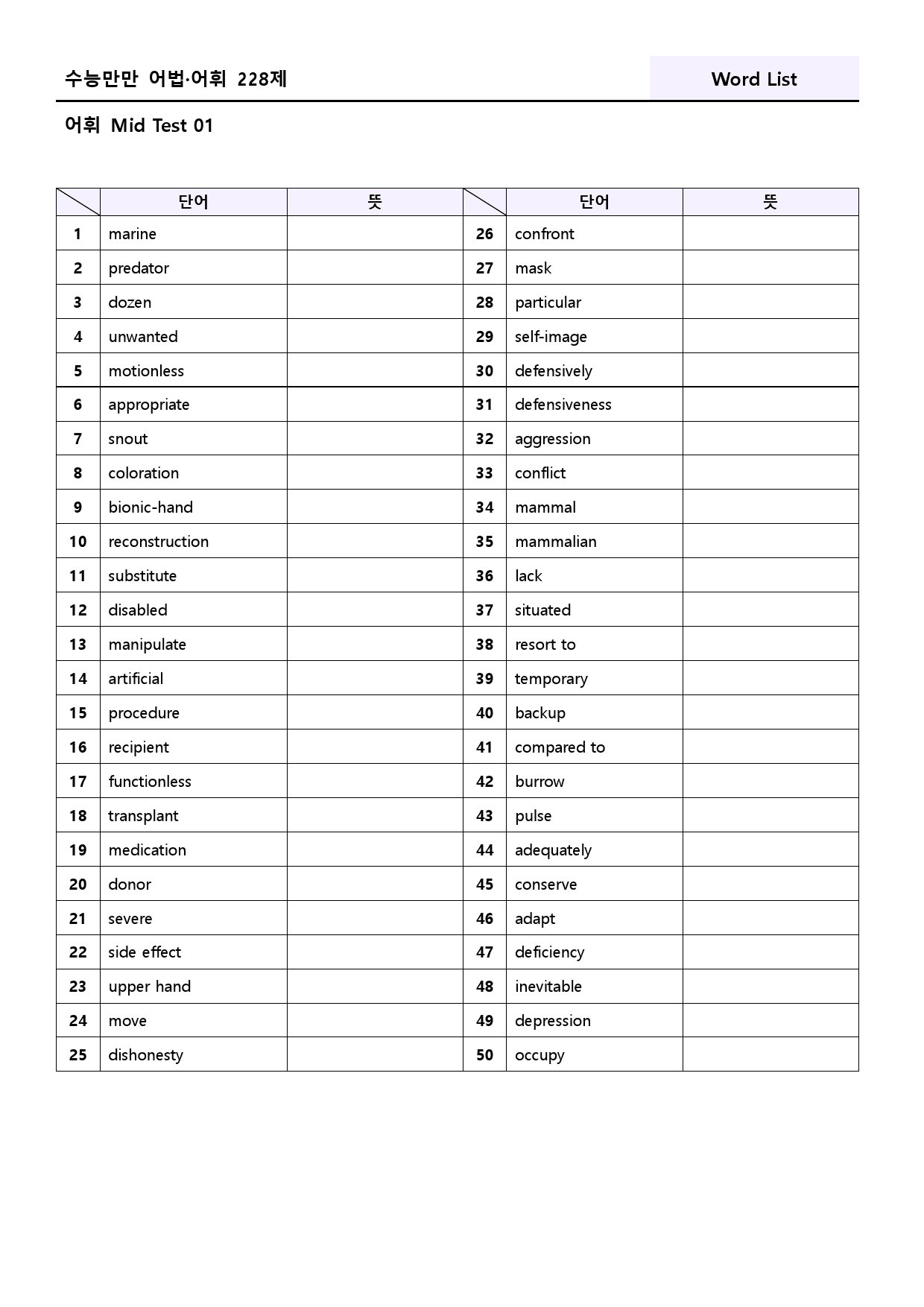 수능만만 어법·어휘 228제

Word List

어휘 Mid Test 01

|  | 단어 | 뜻 |  | 단어 | 뜻 |
|---|---|---|---|---|---|
| 1 | marine |  | 26 | confront |  |
| 2 | predator |  | 27 | mask |  |
| 3 | dozen |  | 28 | particular |  |
| 4 | unwanted |  | 29 | self-image |  |
| 5 | motionless |  | 30 | defensively |  |
| 6 | appropriate |  | 31 | defensiveness |  |
| 7 | snout |  | 32 | aggression |  |
| 8 | coloration |  | 33 | conflict |  |
| 9 | bionic-hand |  | 34 | mammal |  |
| 10 | reconstruction |  | 35 | mammalian |  |
| 11 | substitute |  | 36 | lack |  |
| 12 | disabled |  | 37 | situated |  |
| 13 | manipulate |  | 38 | resort to |  |
| 14 | artificial |  | 39 | temporary |  |
| 15 | procedure |  | 40 | backup |  |
| 16 | recipient |  | 41 | compared to |  |
| 17 | functionless |  | 42 | burrow |  |
| 18 | transplant |  | 43 | pulse |  |
| 19 | medication |  | 44 | adequately |  |
| 20 | donor |  | 45 | conserve |  |
| 21 | severe |  | 46 | adapt |  |
| 22 | side effect |  | 47 | deficiency |  |
| 23 | upper hand |  | 48 | inevitable |  |
| 24 | move |  | 49 | depression |  |
| 25 | dishonesty |  | 50 | occupy |  |